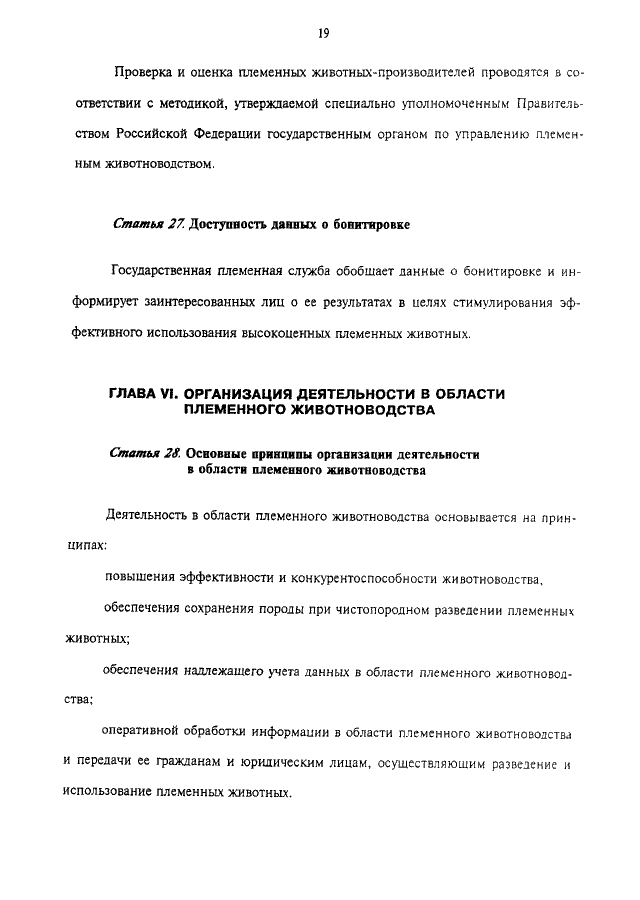 19

Проверка и оценка племенных животных-производителей проводятся в соответствии с методикой, утверждаемой специально уполномоченным Правительством Российской Федерации государственным органом по управлению племенным животноводством.

Статья 27. Доступность данных о бонитировке

Государственная племенная служба обобщает данные о бонитировке и информирует заинтересованных лиц о ее результатах в целях стимулирования эффективного использования высокоценных племенных животных.

ГЛАВА VI. ОРГАНИЗАЦИЯ ДЕЯТЕЛЬНОСТИ В ОБЛАСТИ ПЛЕМЕННОГО ЖИВОТНОВОДСТВА

Статья 28. Основные принципы организации деятельности в области племенного животноводства

Деятельность в области племенного животноводства основывается на принципах:

повышения эффективности и конкурентоспособности животноводства,

обеспечения сохранения породы при чистопородном разведении племенных животных;

обеспечения надлежащего учета данных в области племенного животноводства;

оперативной обработки информации в области племенного животноводства и передачи ее гражданам и юридическим лицам, осуществляющим разведение и использование племенных животных.